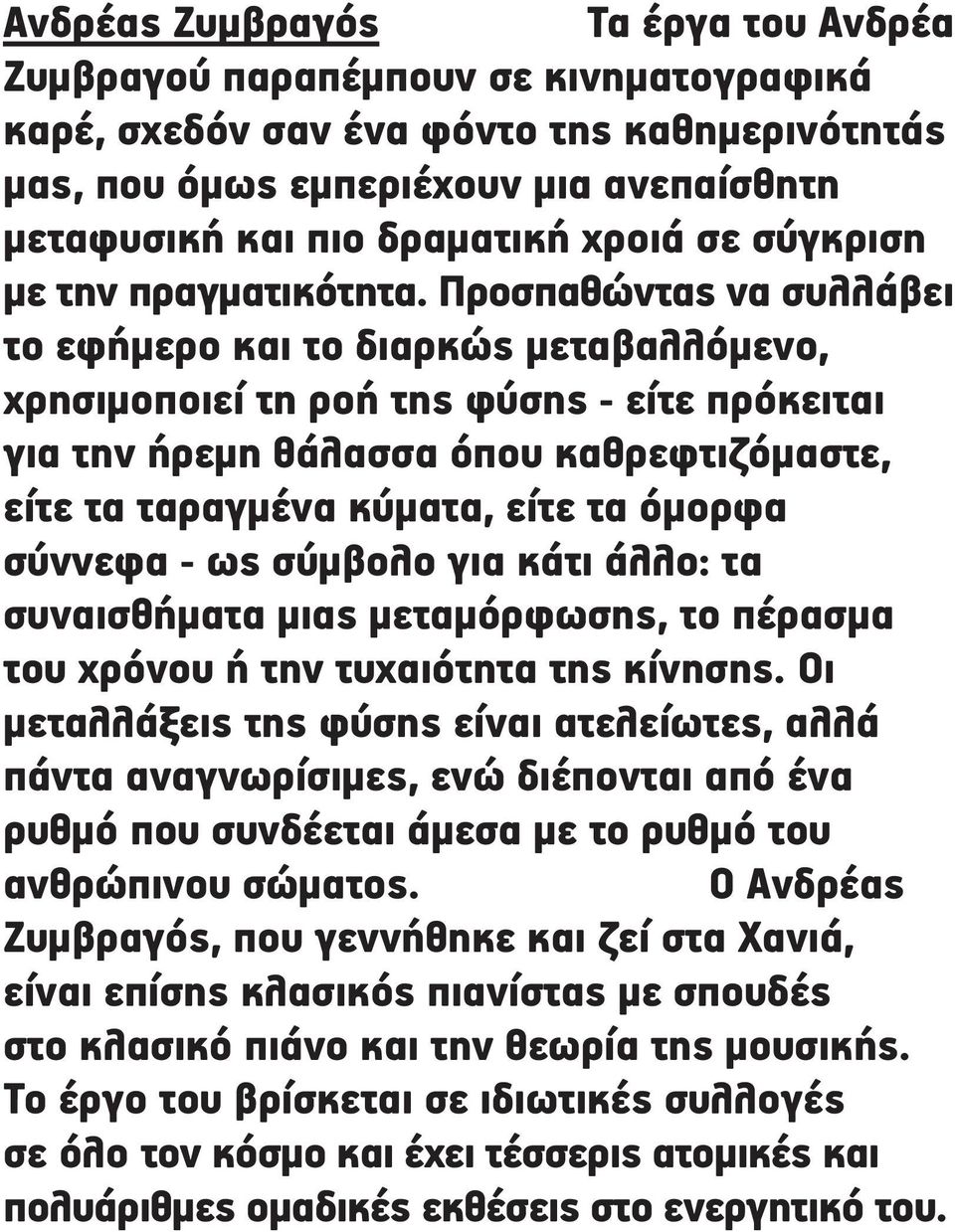 Ανδρέας Ζυμβραγός

Τα έργα του Ανδρέα Ζυμβραγού παραπέμπουν σε κινηματογραφικά καρέ, σχεδόν σαν ένα φόντο της καθημερινότητάς μας, που όμως εμπεριέχουν μια ανεπαίσθητη μεταφυσική και πιο δραματική χροιά σε σύγκριση με την πραγματικότητα. Προσπαθώντας να συλλάβει το εφήμερο και το διαρκώς μεταβαλλόμενο, χρησιμοποιεί τη ροή της φύσης - είτε πρόκειται για την ήρεμη θάλασσα όπου καθρεφτιζόμαστε, είτε τα ταραγμένα κύματα, είτε τα όμορφα σύννεφα - ως σύμβολο για κάτι άλλο: τα συναισθήματα μιας μεταμόρφωσης, το πέρασμα του χρόνου ή την τυχαιότητα της κίνησης. Οι μεταλλάξεις της φύσης είναι ατελείωτες, αλλά πάντα αναγνωρίσιμες, ενώ διέπονται από ένα ρυθμό που συνδέεται άμεσα με το ρυθμό του ανθρώπινου σώματος.

Ο Ανδρέας Ζυμβραγός, που γεννήθηκε και ζεί στα Χανιά, είναι επίσης κλασικός πιανίστας με σπουδές στο κλασικό πιάνο και την θεωρία της μουσικής. Το έργο του βρίσκεται σε ιδιωτικές συλλογές σε όλο τον κόσμο και έχει τέσσερις ατομικές και πολυάριθμες ομαδικές εκθέσεις στο ενεργητικό του.